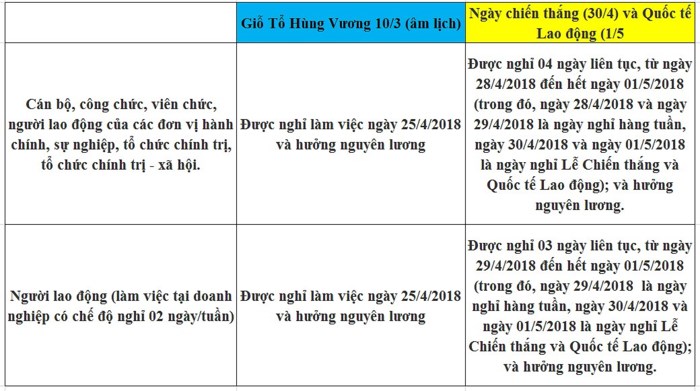 | | Giỗ Tổ Hùng Vương 10/3 (âm lịch) | Ngày chiến thắng (30/4) và Quốc tế Lao động (1/5 |
|---|---|---|
| Cán bộ, công chức, viên chức, người lao động của các đơn vị hành chính, sự nghiệp, tổ chức chính trị, tổ chức chính trị - xã hội. | Được nghỉ làm việc ngày 25/4/2018 và hưởng nguyên lương | Được nghỉ 04 ngày liên tục, từ ngày 28/4/2018 đến hết ngày 01/5/2018 (trong đó, ngày 28/4/2018 và ngày 29/4/2018 là ngày nghỉ hàng tuần, ngày 30/4/2018 và ngày 01/5/2018 là ngày nghỉ Lễ Chiến thắng và Quốc tế Lao động); và hưởng nguyên lương. |
| Người lao động (làm việc tại doanh nghiệp có chế độ nghỉ 02 ngày/tuần) | Được nghỉ làm việc ngày 25/4/2018 và hưởng nguyên lương | Được nghỉ 03 ngày liên tục, từ ngày 29/4/2018 đến hết ngày 01/5/2018 (trong đó, ngày 29/4/2018 là ngày nghỉ hàng tuần, ngày 30/4/2018 và ngày 01/5/2018 là ngày nghỉ Lễ Chiến thắng và Quốc tế Lao động); và hưởng nguyên lương. |